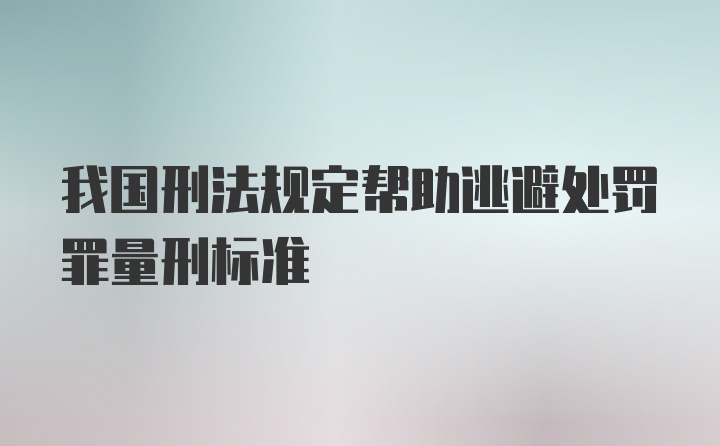 我国刑法规定帮助逃避处罚罪量刑标准